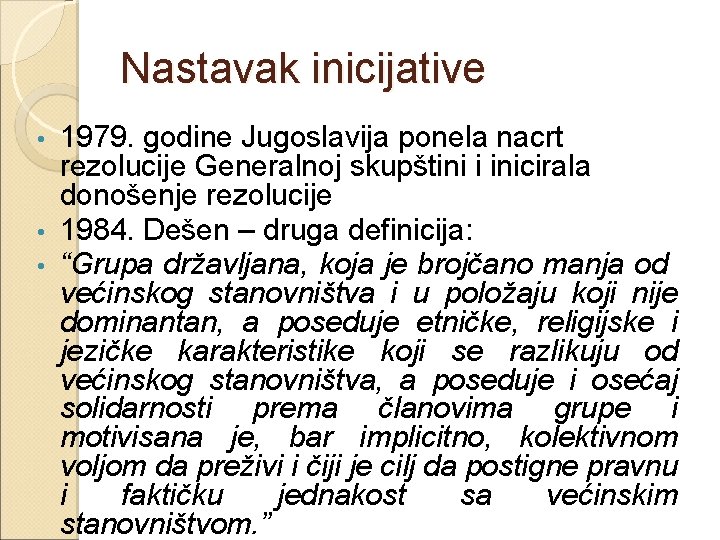 Nastavak inicijative

• 1979. godine Jugoslavija ponela nacrt rezolucije Generalnoj skupštini i inicirala donošenje rezolucije
• 1984. Dešen – druga definicija:
• “Grupa državljana, koja je brojčano manja od većinskog stanovništva i u položaju koji nije dominantan, a poseduje etničke, religijske i jezičke karakteristike koji se razlikuju od većinskog stanovništva, a poseduje i osećaj solidarnosti prema članovima grupe i motivisana je, bar implicitno, kolektivnom voljom da preživi i čiji je cilj da postigne pravnu i faktičku jednakost sa većinskim stanovništvom.”